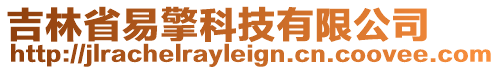 吉林省易擎科技有限公司
http://jlrachelrayleign.cn.coovee.com